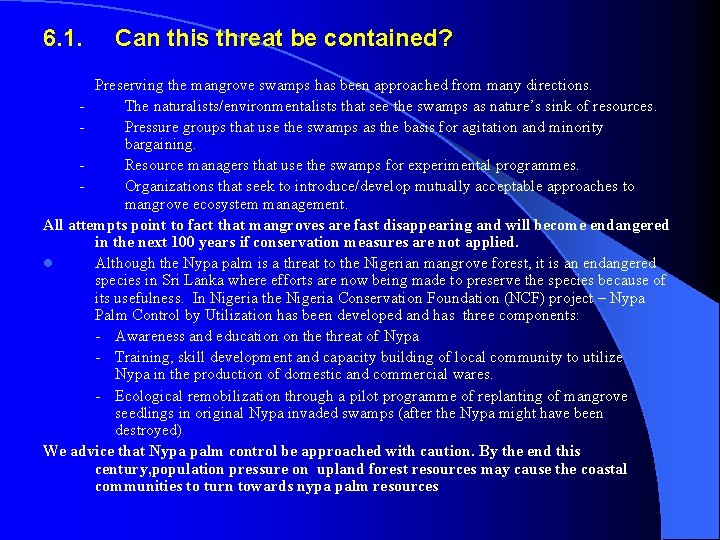 6.1. Can this threat be contained?

Preserving the mangrove swamps has been approached from many directions.

- The naturalists/environmentalists that see the swamps as nature's sink of resources.
- Pressure groups that use the swamps as the basis for agitation and minority bargaining.
- Resource managers that use the swamps for experimental programmes.
- Organizations that seek to introduce/develop mutually acceptable approaches to mangrove ecosystem management.

All attempts point to fact that mangroves are fast disappearing and will become endangered in the next 100 years if conservation measures are not applied.

Although the Nypa palm is a threat to the Nigerian mangrove forest, it is an endangered species in Sri Lanka where efforts are now being made to preserve the species because of its usefulness. In Nigeria the Nigeria Conservation Foundation (NCF) project – Nypa Palm Control by Utilization has been developed and has three components:

- Awareness and education on the threat of Nypa
- Training, skill development and capacity building of local community to utilize Nypa in the production of domestic and commercial wares.
- Ecological remobilization through a pilot programme of replanting of mangrove seedlings in original Nypa invaded swamps (after the Nypa might have been destroyed)

We advice that Nypa palm control be approached with caution. By the end this century,population pressure on upland forest resources may cause the coastal communities to turn towards nypa palm resources